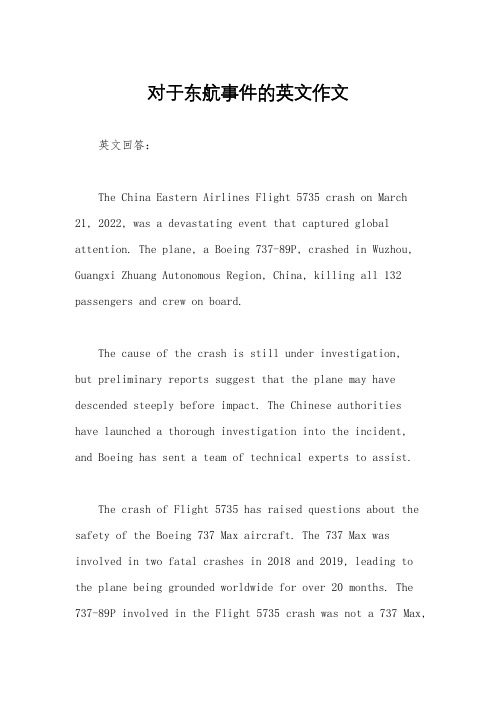 对于东航事件的英文作文

英文回答：

The China Eastern Airlines Flight 5735 crash on March 21, 2022, was a devastating event that captured global attention. The plane, a Boeing 737-89P, crashed in Wuzhou, Guangxi Zhuang Autonomous Region, China, killing all 132 passengers and crew on board.

The cause of the crash is still under investigation, but preliminary reports suggest that the plane may have descended steeply before impact. The Chinese authorities have launched a thorough investigation into the incident, and Boeing has sent a team of technical experts to assist.

The crash of Flight 5735 has raised questions about the safety of the Boeing 737 Max aircraft. The 737 Max was involved in two fatal crashes in 2018 and 2019, leading to the plane being grounded worldwide for over 20 months. The 737-89P involved in the Flight 5735 crash was not a 737 Max,